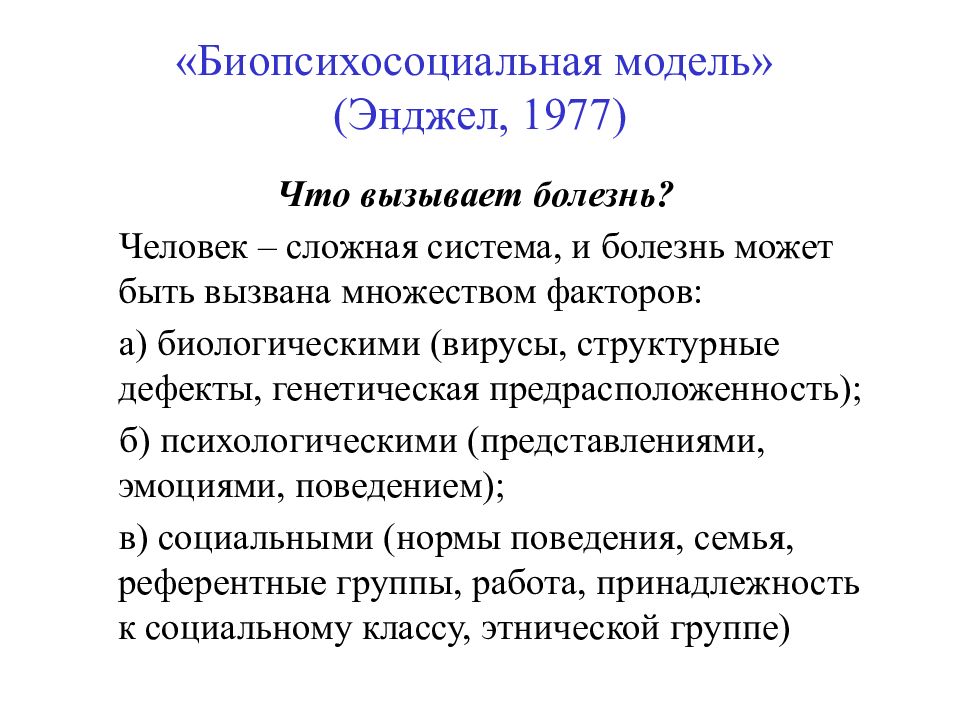 «Биопсихосоциальная модель» (Энджел, 1977)

Что вызывает болезнь?

Человек – сложная система, и болезнь может быть вызвана множеством факторов:

а) биологическими (вирусы, структурные дефекты, генетическая предрасположенность);

б) психологическими (представлениями, эмоциями, поведением);

в) социальными (нормы поведения, семья, референтные группы, работа, принадлежность к социальному классу, этнической группе)